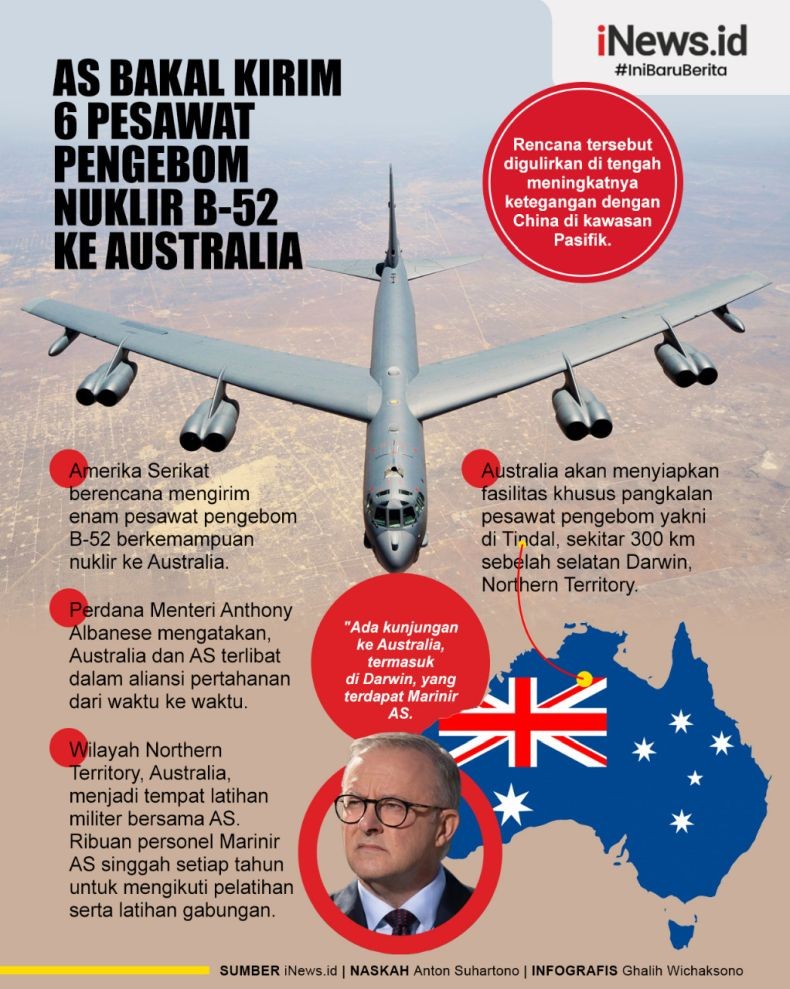 iNews.id
#IniBaruBerita

AS BAKAL KIRIM 6 PESAWAT PENGEBOM NUKLIR B-52 KE AUSTRALIA

Rencana tersebut digulirkan di tengah meningkatnya ketegangan dengan China di kawasan Pasifik.

Amerika Serikat berencana mengirim enam pesawat pengebom B-52 berkemampuan nuklir ke Australia.

Perdana Menteri Anthony Albanese mengatakan, Australia dan AS terlibat dalam aliansi pertahanan dari waktu ke waktu.

Wilayah Northern Territory, Australia, menjadi tempat latihan militer bersama AS. Ribuan personel Marinir AS singgah setiap tahun untuk mengikuti pelatihan serta latihan gabungan.

Australia akan menyiapkan fasilitas khusus pangkalan pesawat pengebom yakni di Tindal, sekitar 300 km sebelah selatan Darwin, Northern Territory.

"Ada kunjungan ke Australia, termasuk di Darwin, yang terdapat Marinir AS.

SUMBER iNews.id | NASKAH Anton Suhartono | INFOGRAFIS Ghalih Wichaksono